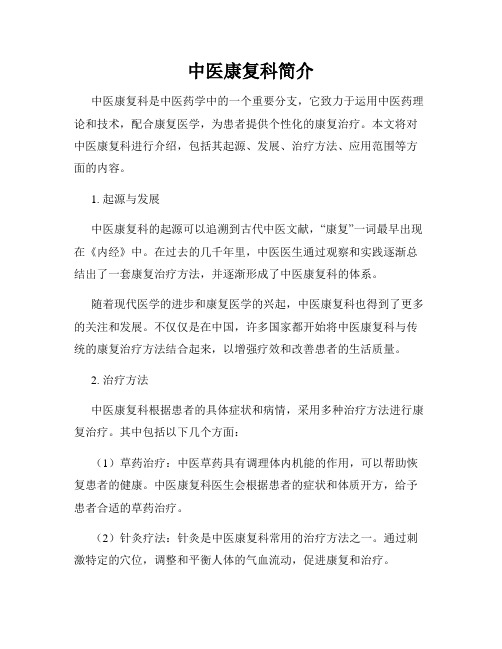 中医康复科简介

中医康复科是中医药学中的一个重要分支，它致力于运用中医药理论和技术，配合康复医学，为患者提供个性化的康复治疗。本文将对中医康复科进行介绍，包括其起源、发展、治疗方法、应用范围等方面的内容。

1. 起源与发展

中医康复科的起源可以追溯到古代中医文献，“康复”一词最早出现在《内经》中。在过去的几千年里，中医医生通过观察和实践逐渐总结出了一套康复治疗方法，并逐渐形成了中医康复科的体系。

随着现代医学的进步和康复医学的兴起，中医康复科也得到了更多的关注和发展。不仅仅是在中国，许多国家都开始将中医康复科与传统的康复治疗方法结合起来，以增强疗效和改善患者的生活质量。

2. 治疗方法

中医康复科根据患者的具体症状和病情，采用多种治疗方法进行康复治疗。其中包括以下几个方面：

（1）草药治疗：中医草药具有调理体内机能的作用，可以帮助恢复患者的健康。中医康复科医生会根据患者的症状和体质开方，给予患者合适的草药治疗。

（2）针灸疗法：针灸是中医康复科常用的治疗方法之一。通过刺激特定的穴位，调整和平衡人体的气血流动，促进康复和治疗。